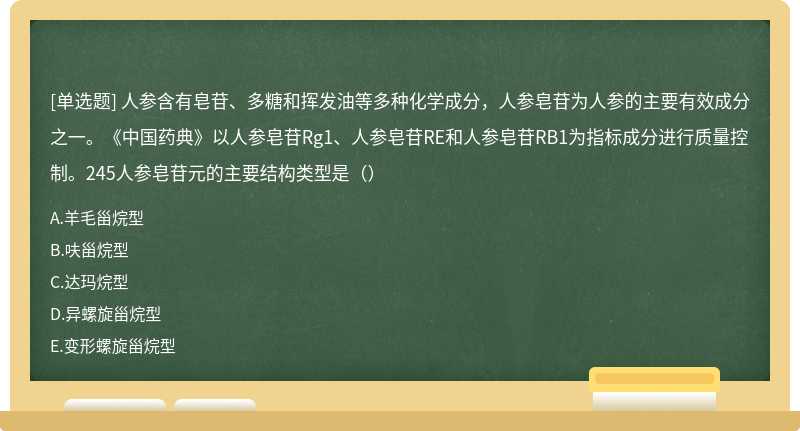 [单选题] 人参含有皂苷、多糖和挥发油等多种化学成分，人参皂苷为人参的主要有效成分之一。《中国药典》以人参皂苷Rg1、人参皂苷RE和人参皂苷RB1为指标成分进行质量控制。245人参皂苷元的主要结构类型是（）

A.羊毛甾烷型
B.呋甾烷型
C.达玛烷型
D.异螺旋甾烷型
E.变形螺旋甾烷型